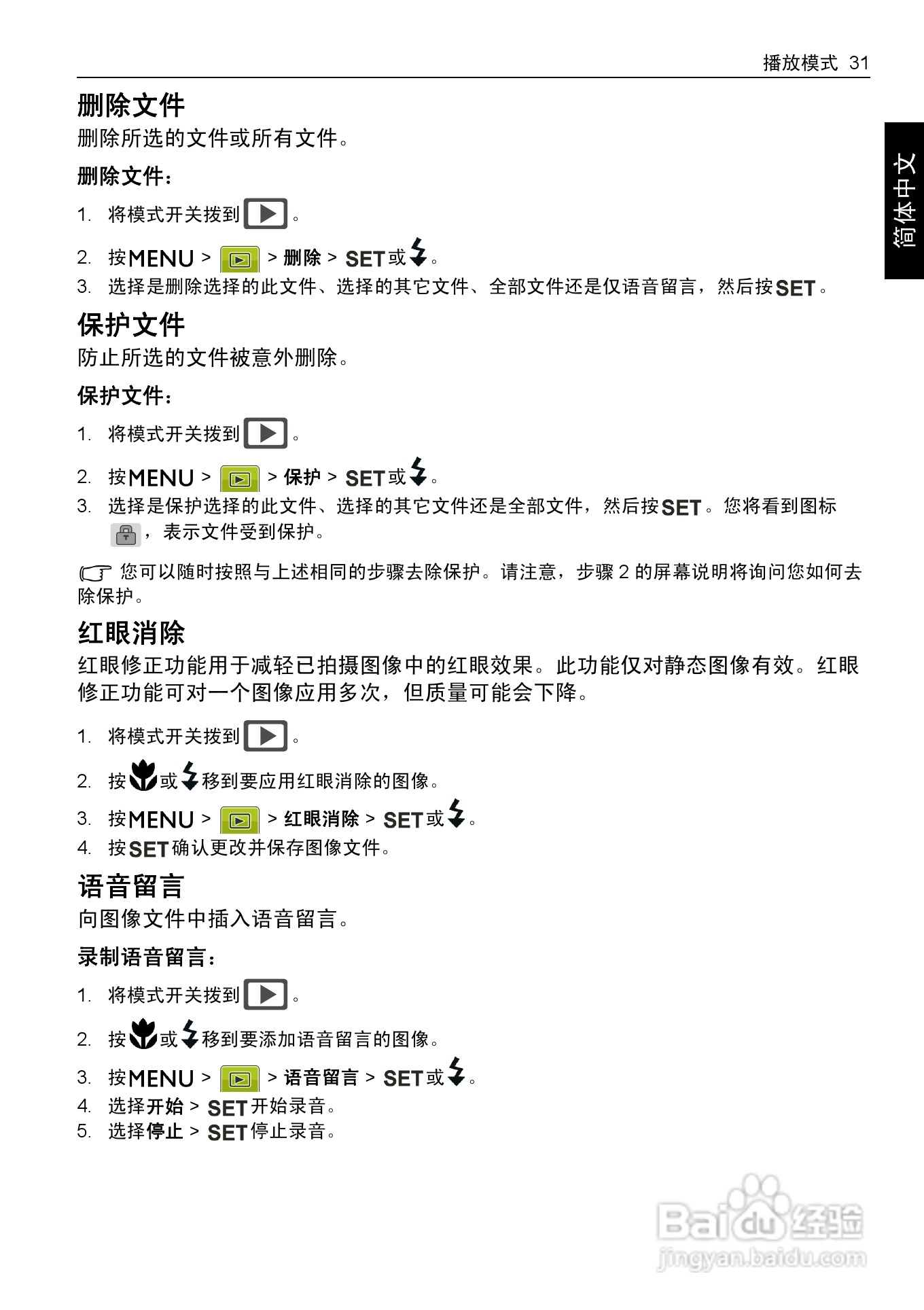 播放模式 31

简体中文

删除文件

删除所选的文件或所有文件。

删除文件：

1. 将模式开关拨到 。

2. 按 MENU > > 删除 > SET 或 。

3. 选择是删除选择的此文件、选择的其它文件、全部文件还是仅语音留言，然后按 SET。

保护文件

防止所选的文件被意外删除。

保护文件：

1. 将模式开关拨到 。

2. 按 MENU > > 保护 > SET 或 。

3. 选择是保护选择的此文件、选择的其它文件还是全部文件，然后按 SET。您将看到图标 ，表示文件受到保护。

您可以随时按照与上述相同的步骤去除保护。请注意，步骤 2 的屏幕说明将询问您如何去除保护。

红眼消除

红眼修正功能用于减轻已拍摄图像中的红眼效果。此功能仅对静态图像有效。红眼修正功能可对一个图像应用多次，但质量可能会下降。

1. 将模式开关拨到 。

2. 按 或 移到要应用红眼消除的图像。

3. 按 MENU > > 红眼消除 > SET 或 。

4. 按 SET 确认更改并保存图像文件。

语音留言

向图像文件中插入语音留言。

录制语音留言：

1. 将模式开关拨到 。

2. 按 或 移到要添加语音留言的图像。

3. 按 MENU > > 语音留言 > SET 或 。

4. 选择开始 > SET 开始录音。

5. 选择停止 > SET 停止录音。

Baidu 经验
jingyan.baidu.com